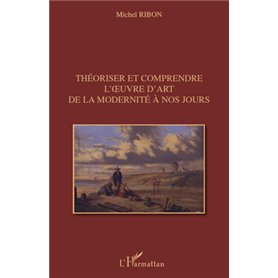 Michel RIBON

THÉORISER ET COMPRENDRE L'ŒUVRE D'ART DE LA MODERNITÉ À NOS JOURS

L'Harmattan